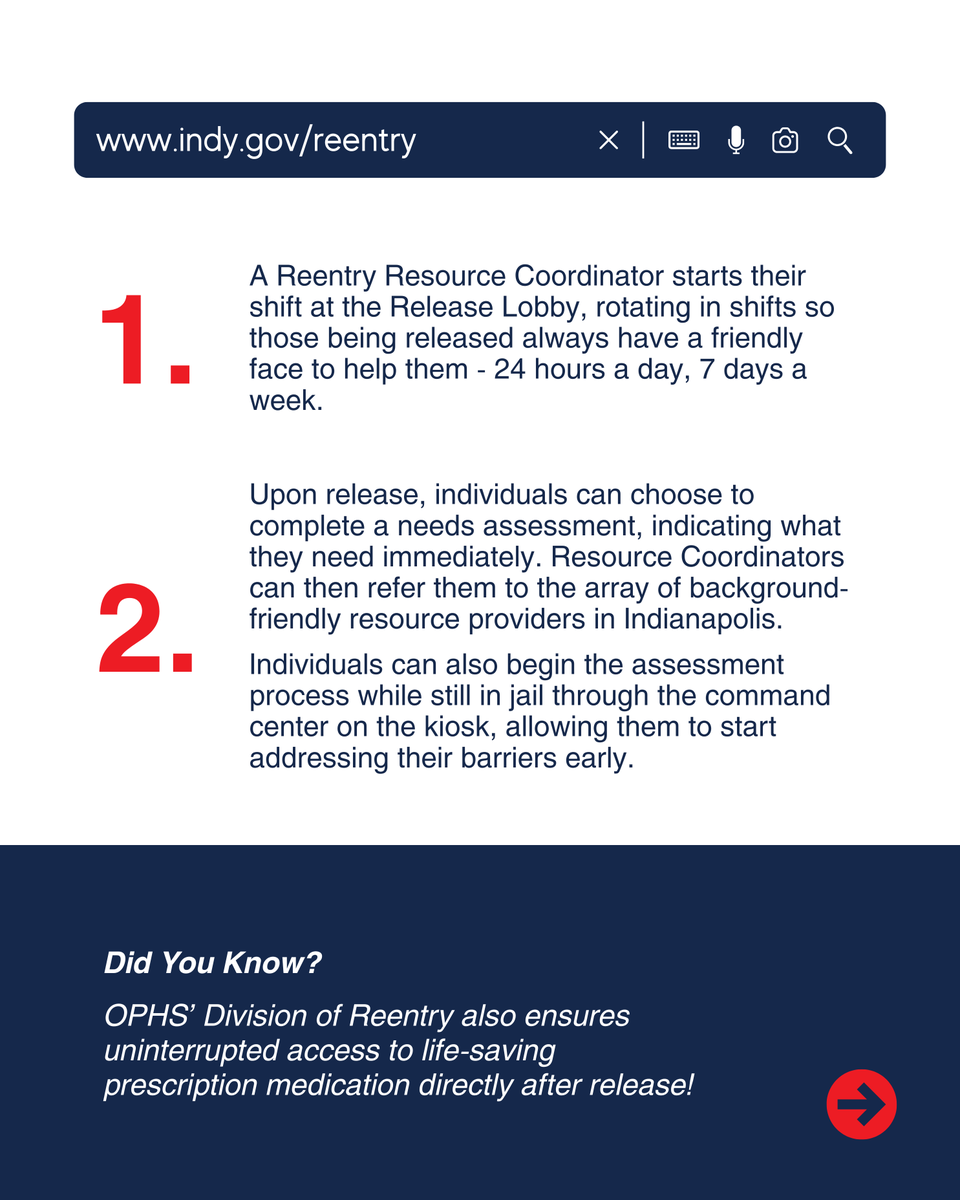 www.indy.gov/reentry

1.

A Reentry Resource Coordinator starts their shift at the Release Lobby, rotating in shifts so those being released always have a friendly face to help them - 24 hours a day, 7 days a week.

2.

Upon release, individuals can choose to complete a needs assessment, indicating what they need immediately. Resource Coordinators can then refer them to the array of background-friendly resource providers in Indianapolis.

Individuals can also begin the assessment process while still in jail through the command center on the kiosk, allowing them to start addressing their barriers early.

Did You Know?

OPHS' Division of Reentry also ensures uninterrupted access to life-saving prescription medication directly after release!